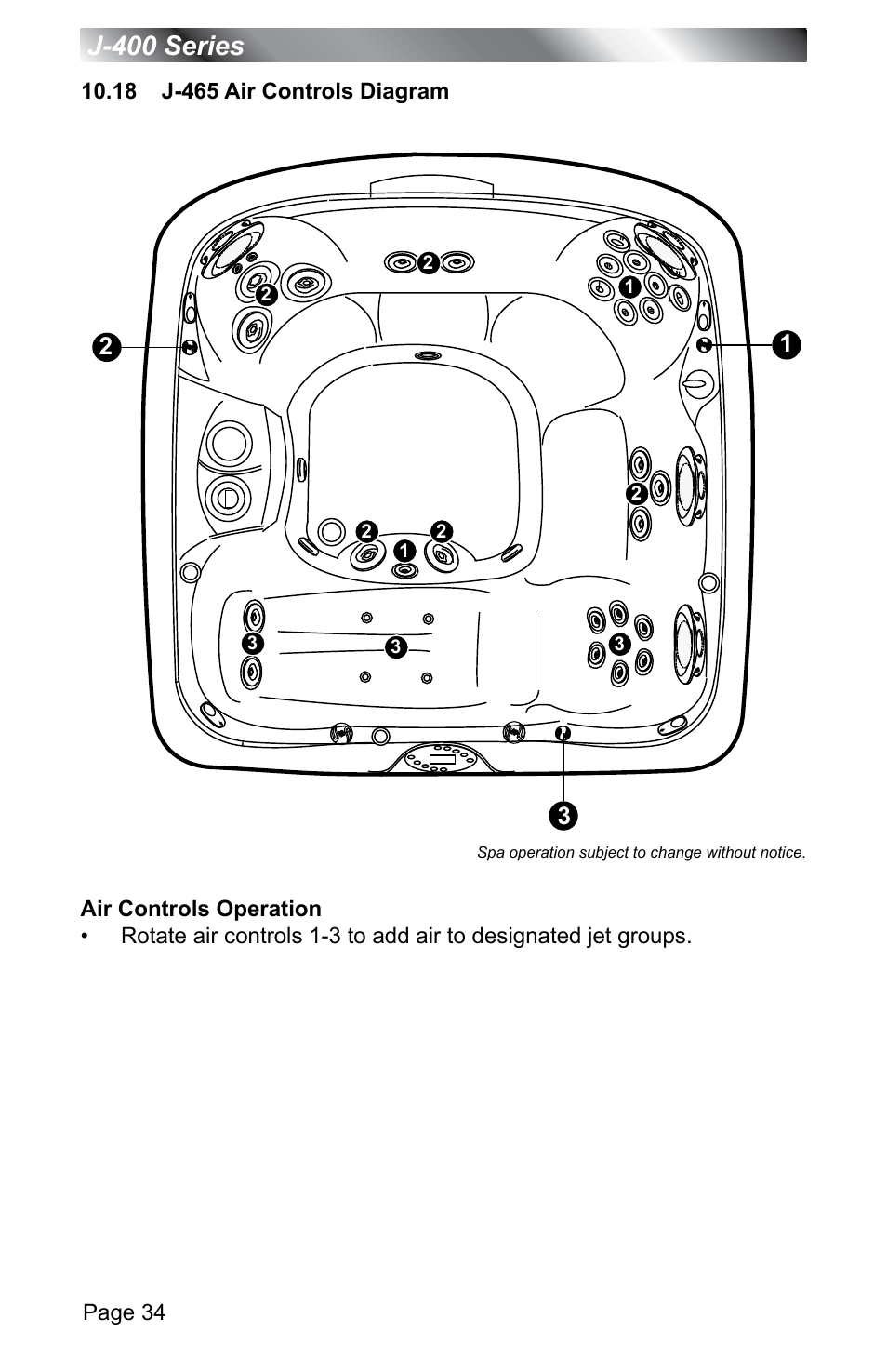 J-400 Series

10.18 J-465 Air Controls Diagram

2
2
1
2
1
2
2
2
1
3
3
3
3

Spa operation subject to change without notice.

Air Controls Operation

• Rotate air controls 1-3 to add air to designated jet groups.

Page 34